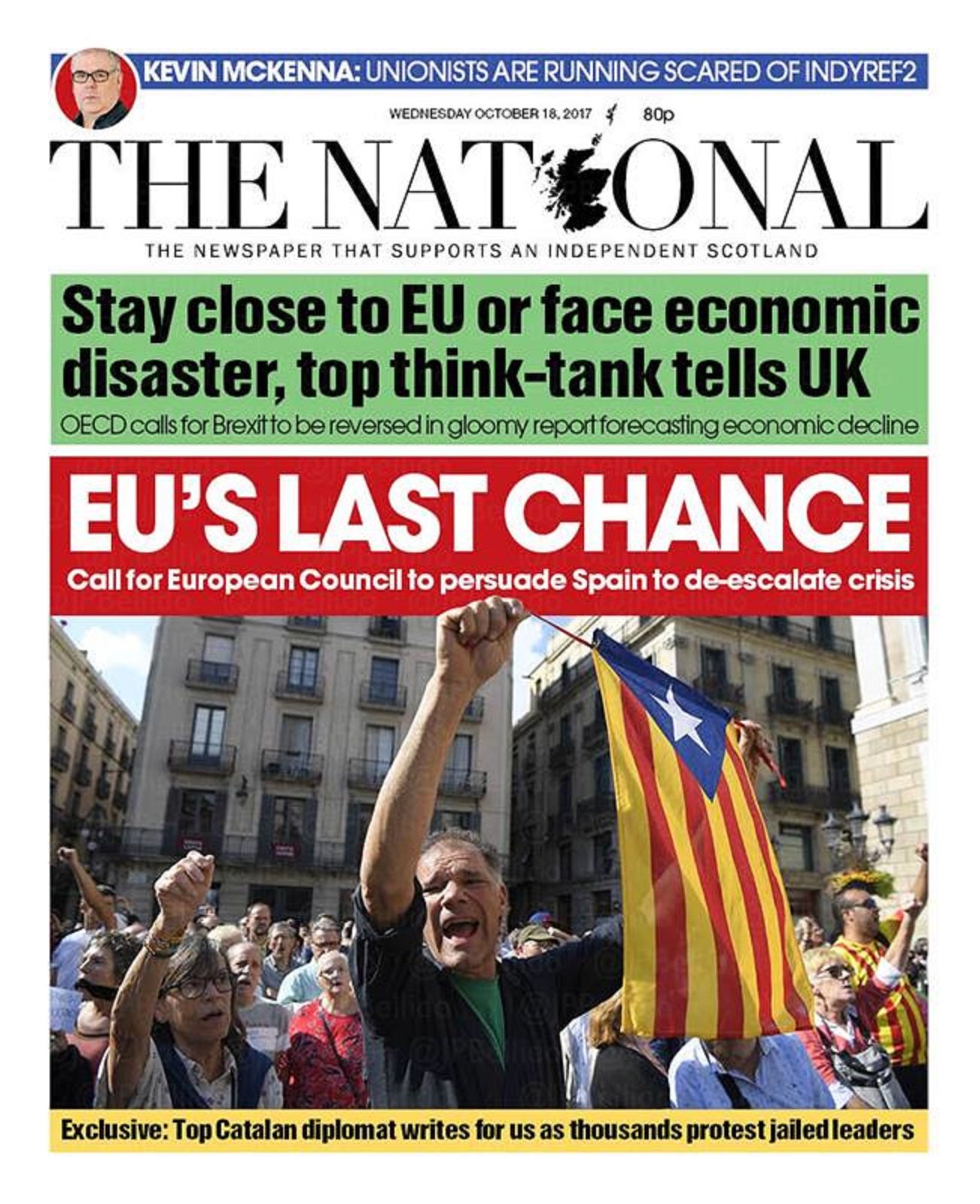 KEVIN MCKENNA: UNIONISTS ARE RUNNING SCARED OF INDYREF2

WEDNESDAY OCTOBER 18, 2017 80p

THE NATIONAL

THE NEWSPAPER THAT SUPPORTS AN INDEPENDENT SCOTLAND

Stay close to EU or face economic disaster, top think-tank tells UK

OECD calls for Brexit to be reversed in gloomy report forecasting economic decline

EU'S LAST CHANCE

Call for European Council to persuade Spain to de-escalate crisis

Exclusive: Top Catalan diplomat writes for us as thousands protest jailed leaders